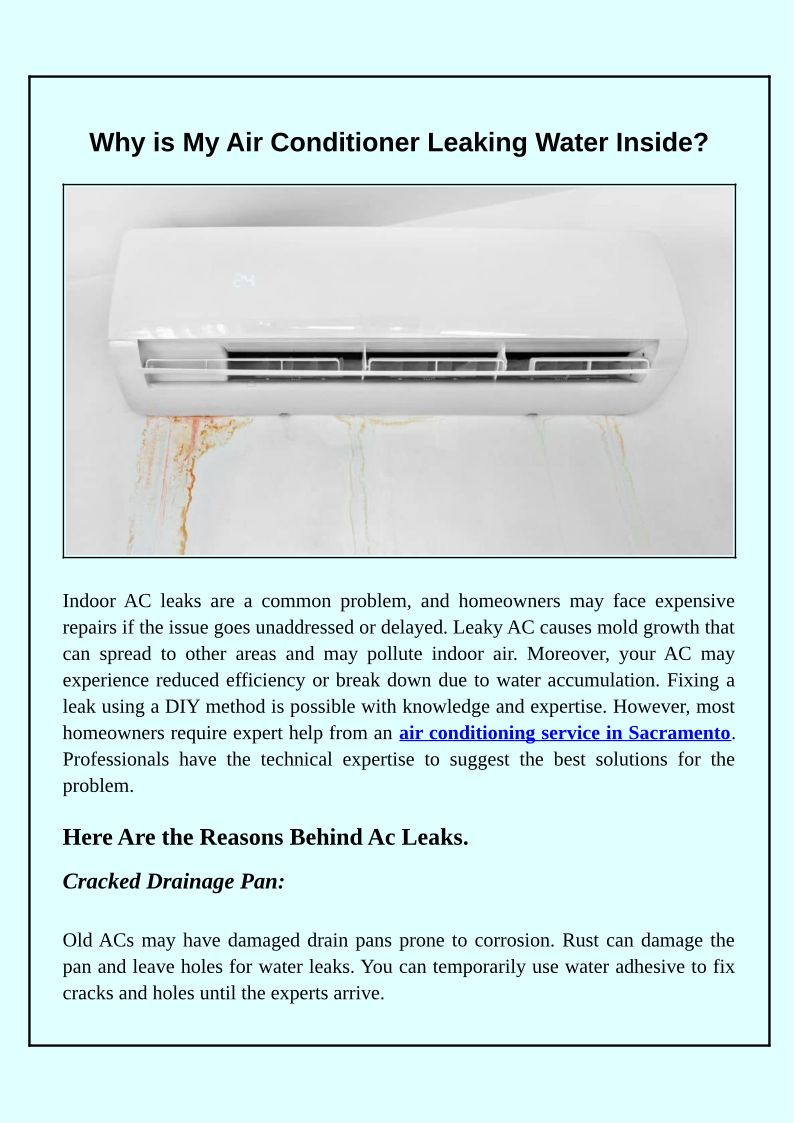 Why is My Air Conditioner Leaking Water Inside?

24

Indoor AC leaks are a common problem, and homeowners may face expensive repairs if the issue goes unaddressed or delayed. Leaky AC causes mold growth that can spread to other areas and may pollute indoor air. Moreover, your AC may experience reduced efficiency or break down due to water accumulation. Fixing a leak using a DIY method is possible with knowledge and expertise. However, most homeowners require expert help from an air conditioning service in Sacramento. Professionals have the technical expertise to suggest the best solutions for the problem.

Here Are the Reasons Behind Ac Leaks.

Cracked Drainage Pan:

Old ACs may have damaged drain pans prone to corrosion. Rust can damage the pan and leave holes for water leaks. You can temporarily use water adhesive to fix cracks and holes until the experts arrive.